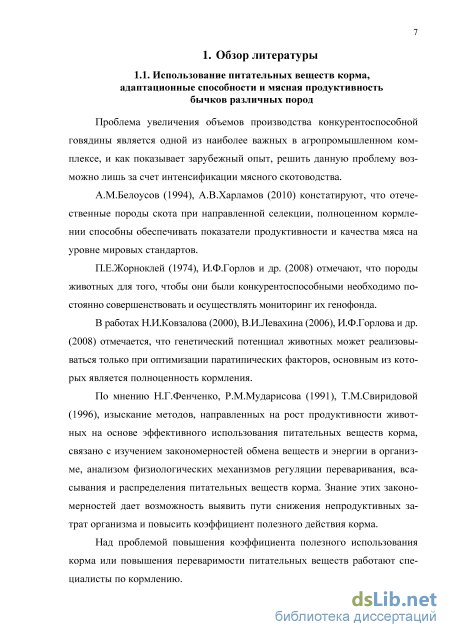 7

1. Обзор литературы

1.1. Использование питательных веществ корма, адаптационные способности и мясная продуктивность бычков различных пород

Проблема увеличения объемов производства конкурентоспособной говядины является одной из наиболее важных в агропромышленном комплексе, и как показывает зарубежный опыт, решить данную проблему возможно лишь за счет интенсификации мясного скотоводства.

А.М.Белоусов (1994), А.В.Харламов (2010) констатируют, что отечественные породы скота при направленной селекции, полноценном кормлении способны обеспечивать показатели продуктивности и качества мяса на уровне мировых стандартов.

П.Е.Жорноклей (1974), И.Ф.Горлов и др. (2008) отмечают, что породы животных для того, чтобы они были конкурентоспособными необходимо постоянно совершенствовать и осуществлять мониторинг их генофонда.

В работах Н.И.Ковзалова (2000), В.И.Левахина (2006), И.Ф.Горлова и др. (2008) отмечается, что генетический потенциал животных может реализовываться только при оптимизации паратипических факторов, основным из которых является полноценность кормления.

По мнению Н.Г.Фенченко, Р.М.Мударисова (1991), Т.М.Свиридовой (1996), изыскание методов, направленных на рост продуктивности животных на основе эффективного использования питательных веществ корма, связано с изучением закономерностей обмена веществ и энергии в организме, анализом физиологических механизмов регуляции переваривания, всасывания и распределения питательных веществ корма. Знание этих закономерностей дает возможность выявить пути снижения непродуктивных затрат организма и повысить коэффициент полезного действия корма.

Над проблемой повышения коэффициента полезного использования корма или повышения переваримости питательных веществ работают специалисты по кормлению.

dsLib.net
библиотека диссертаций